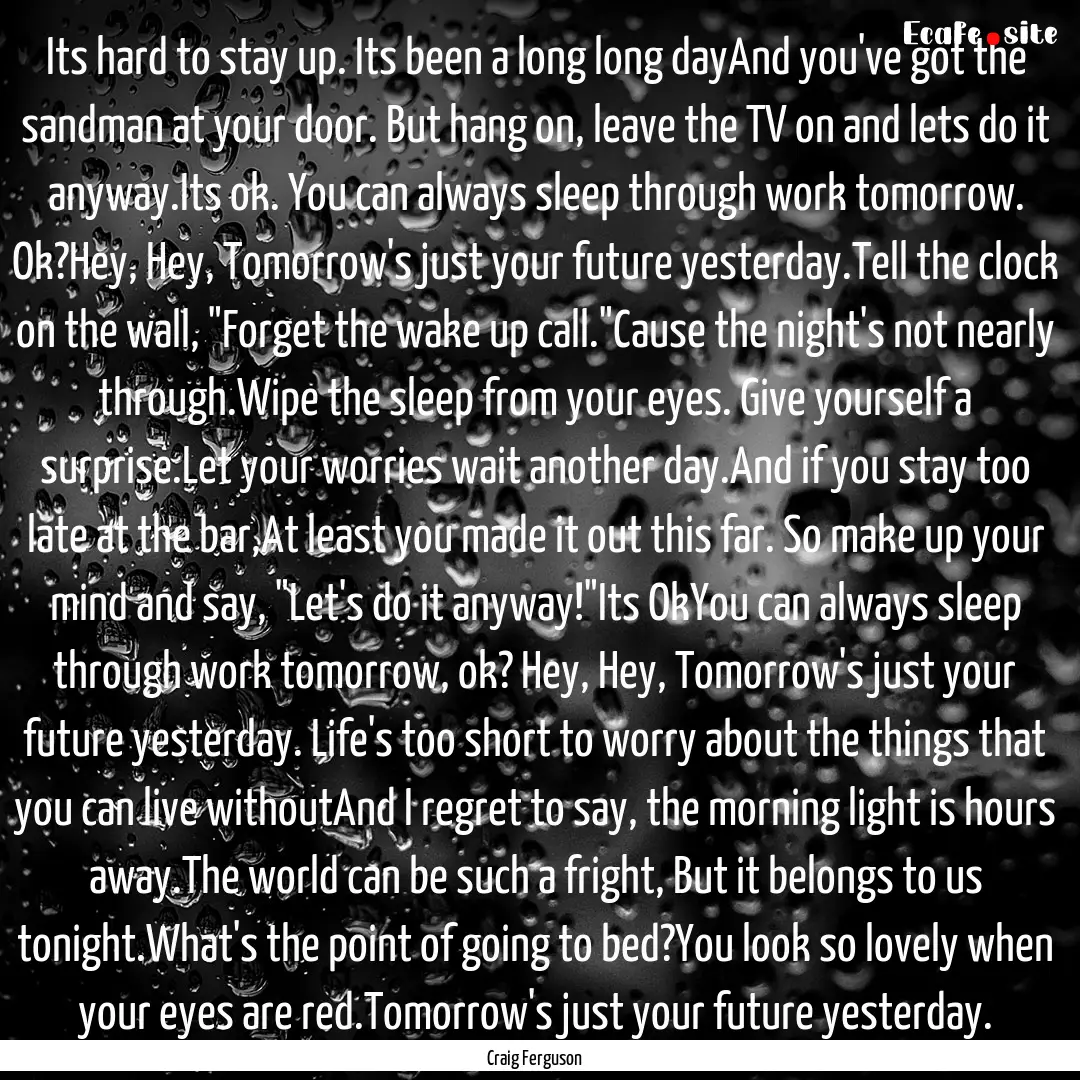 Ecafe.site

Its hard to stay up. Its been a long long dayAnd you've got the sandman at your door. But hang on, leave the TV on and lets do it anyway.Its ok. You can always sleep through work tomorrow. Ok?Hey, Hey, Tomorrow's just your future yesterday.Tell the clock on the wall, "Forget the wake up call."Cause the night's not nearly through.Wipe the sleep from your eyes. Give yourself a surprise.Let your worries wait another day.And if you stay too late at the bar,At least you made it out this far. So make up your mind and say, "Let's do it anyway!"Its OkYou can always sleep through work tomorrow, ok? Hey, Hey, Tomorrow's just your future yesterday. Life's too short to worry about the things that you can live withoutAnd I regret to say, the morning light is hours away.The world can be such a fright, But it belongs to us tonight.What's the point of going to bed?You look so lovely when your eyes are red.Tomorrow's just your future yesterday.

Craig Ferguson